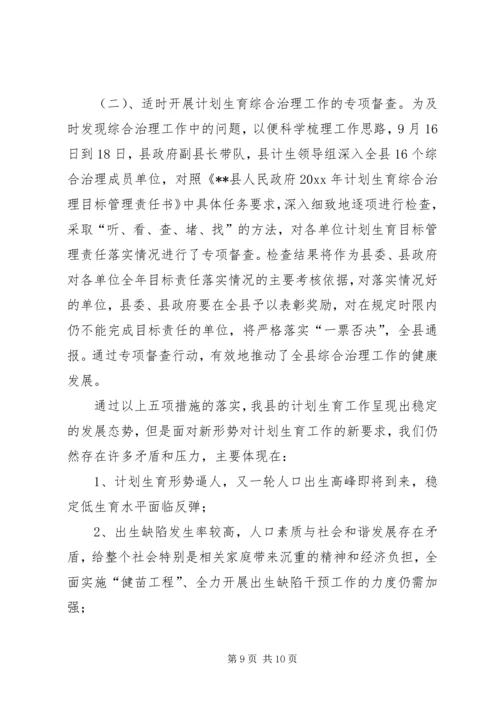 （二）、适时开展计划生育综合治理工作的专项督查。为及时发现综合治理工作中的问题，以便科学梳理工作思路，9月16日到18日，县政府副县长带队，县计生领导组深入全县16个综合治理成员单位，对照《**县人民政府20xx年计划生育综合治理目标管理责任书》中具体任务要求，深入细致地逐项进行检查，采取“听、看、查、堵、找”的方法，对各单位计划生育目标管理责任落实情况进行了专项督查。检查结果将作为县委、县政府对各单位全年目标责任落实情况的主要考核依据，对落实情况好的单位，县委、县政府要在全县予以表彰奖励，对在规定时限内仍不能完成目标责任的单位，将严格落实“一票否决”，全县通报。通过专项督查行动，有效地推动了全县综合治理工作的健康发展。

通过以上五项措施的落实，我县的计划生育工作呈现出稳定的发展态势，但是面对新形势对计划生育工作的新要求，我们仍然存在许多矛盾和压力，主要体现在：

1、计划生育形势逼人，又一轮人口出生高峰即将到来，稳定低生育水平面临反弹；

2、出生缺陷发生率较高，人口素质与社会和谐发展存在矛盾，给整个社会特别是相关家庭带来沉重的精神和经济负担，全面实施“健苗工程”、全力开展出生缺陷干预工作的力度仍需加强；

第9页 共10页